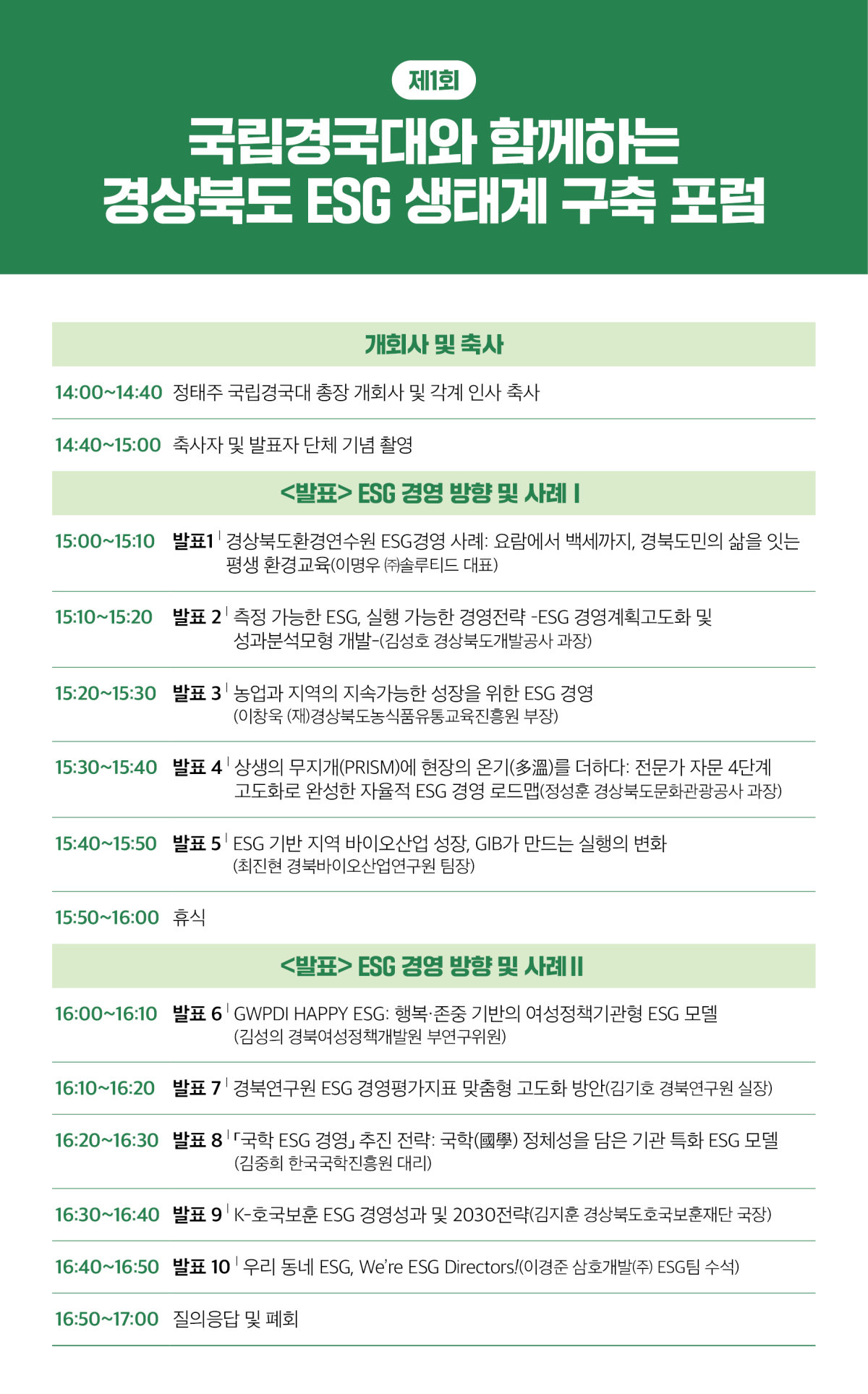 제1회

국립경국대와 함께하는 경상북도 ESG 생태계 구축 포럼

개회사 및 축사

14:00~14:40 정태주 국립경국대 총장 개회사 및 각계 인사 축사

14:40~15:00 축사자 및 발표자 단체 기념 촬영

<발표> ESG 경영 방향 및 사례 I

15:00~15:10 발표1 | 경상북도환경연수원 ESG경영 사례: 요람에서 백세까지, 경북도민의 삶을 잇는 평생 환경교육(이명우 ㈜솔루티드 대표)

15:10~15:20 발표 2 | 측정 가능한 ESG, 실행 가능한 경영전략 -ESG 경영계획고도화 및 성과분석모형 개발-(김성호 경상북도개발공사 과장)

15:20~15:30 발표 3 | 농업과 지역의 지속가능한 성장을 위한 ESG 경영 (이창욱 (재)경상북도농식품유통교육진흥원 부장)

15:30~15:40 발표 4 | 상생의 무지개(PRISM)에 현장의 온기(多溫)를 더하다: 전문가 자문 4단계 고도화로 완성한 자율적 ESG 경영 로드맵(정성훈 경상북도문화관광공사 과장)

15:40~15:50 발표 5 | ESG 기반 지역 바이오산업 성장, GIB가 만드는 실행의 변화 (최진현 경북바이오산업연구원 팀장)

15:50~16:00 휴식

<발표> ESG 경영 방향 및 사례 II

16:00~16:10 발표 6 | GWPDI HAPPY ESG: 행복·존중 기반의 여성정책기관형 ESG 모델 (김성의 경북여성정책개발원 부연구위원)

16:10~16:20 발표 7 | 경북연구원 ESG 경영평가지표 맞춤형 고도화 방안(김기호 경북연구원 실장)

16:20~16:30 발표 8 | 「국학 ESG 경영」 추진 전략: 국학(國學) 정체성을 담은 기관 특화 ESG 모델 (김중희 한국국학진흥원 대리)

16:30~16:40 발표 9 | K-호국보훈 ESG 경영성과 및 2030전략(김지훈 경상북도호국보훈재단 국장)

16:40~16:50 발표 10 | 우리 동네 ESG, We're ESG Directors!(이경준 삼호개발㈜ ESG팀 수석)

16:50~17:00 질의응답 및 폐회